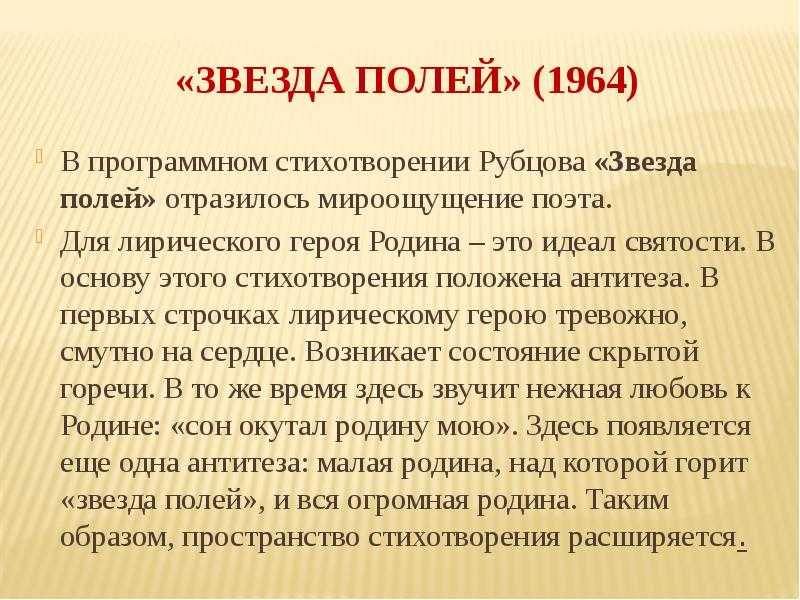 «ЗВЕЗДА ПОЛЕЙ» (1964)

В программном стихотворении Рубцова «Звезда полей» отразилось мироощущение поэта.

Для лирического героя Родина – это идеал святости. В основу этого стихотворения положена антитеза. В первых строчках лирическому герою тревожно, смутно на сердце. Возникает состояние скрытой горечи. В то же время здесь звучит нежная любовь к Родине: «сон окутал родину мою». Здесь появляется еще одна антитеза: малая родина, над которой горит «звезда полей», и вся огромная родина. Таким образом, пространство стихотворения расширяется.